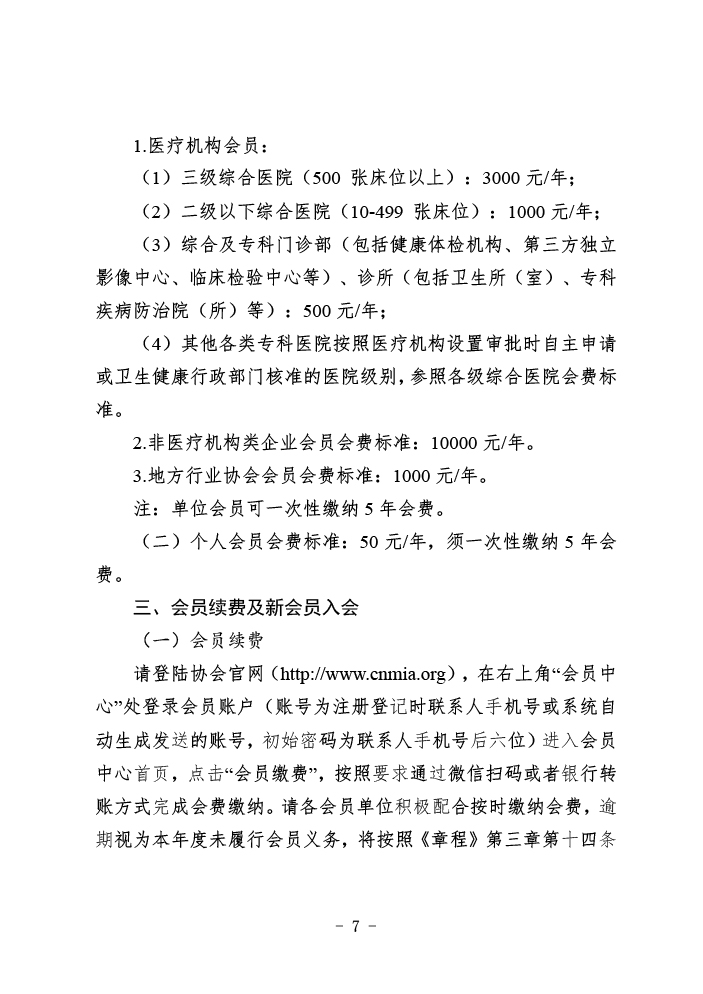 1.医疗机构会员：

（1）三级综合医院（500 张床位以上）：3000 元/年；

（2）二级以下综合医院（10-499 张床位）：1000 元/年；

（3）综合及专科门诊部（包括健康体检机构、第三方独立影像中心、临床检验中心等）、诊所（包括卫生所（室）、专科疾病防治院（所）等）：500 元/年；

（4）其他各类专科医院按照医疗机构设置审批时自主申请或卫生健康行政部门核准的医院级别，参照各级综合医院会费标准。

2.非医疗机构类企业会员会费标准：10000 元/年。

3.地方行业协会会员会费标准：1000 元/年。

注：单位会员可一次性缴纳 5 年会费。

（二）个人会员会费标准：50 元/年，须一次性缴纳 5 年会费。

三、会员续费及新会员入会

（一）会员续费

请登陆协会官网（http://www.cnmia.org），在右上角“会员中心”处登录会员账户（账号为注册登记时联系人手机号或系统自动生成发送的账号，初始密码为联系人手机号后六位）进入会员中心首页，点击“会员缴费”，按照要求通过微信扫码或者银行转账方式完成会费缴纳。请各会员单位积极配合按时缴纳会费，逾期视为本年度未履行会员义务，将按照《章程》第三章第十四条

- 7 -